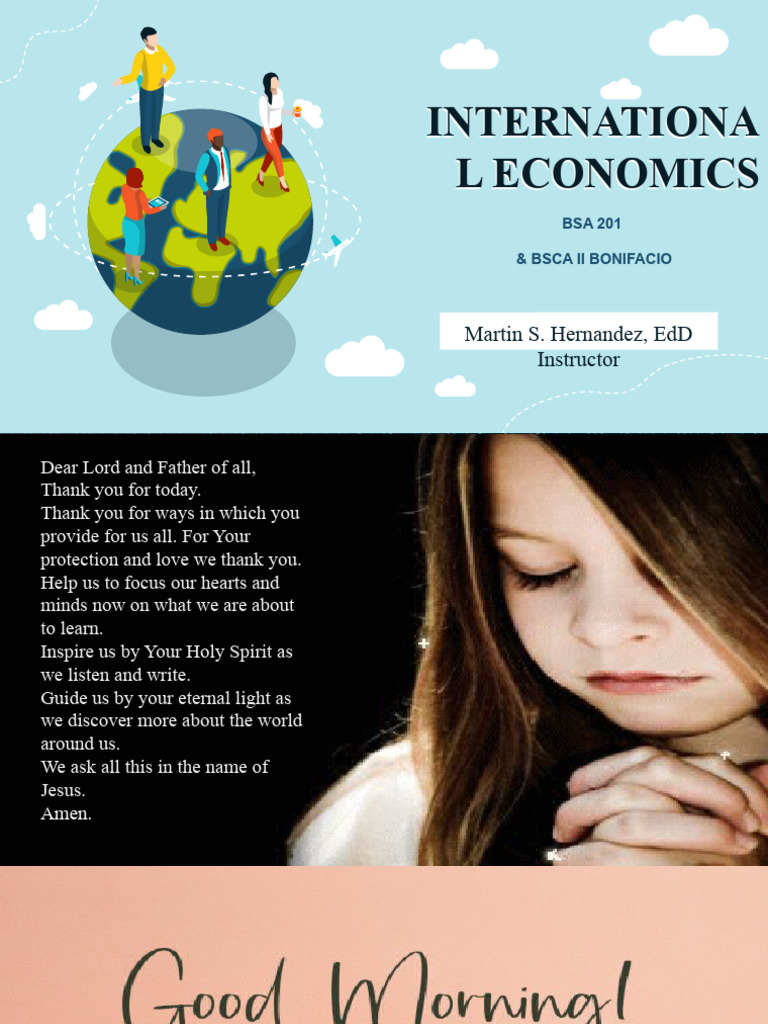 INTERNATIONA L ECONOMICS

BSA 201

& BSCA II BONIFACIO

Martin S. Hernandez, EdD
Instructor

Dear Lord and Father of all,
Thank you for today.
Thank you for ways in which you provide for us all. For Your protection and love we thank you.
Help us to focus our hearts and minds now on what we are about to learn.
Inspire us by Your Holy Spirit as we listen and write.
Guide us by your eternal light as we discover more about the world around us.
We ask all this in the name of Jesus.
Amen.

Good Morning!